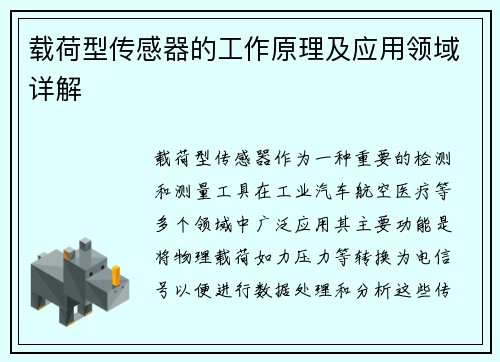 载荷型传感器的工作原理及应用领域详解

载荷型传感器作为一种重要的检测和测量工具在工业汽车航空医疗等多个领域中广泛应用其主要功能是将物理载荷如力压力等转换为电信号以便进行数据处理和分析这些传